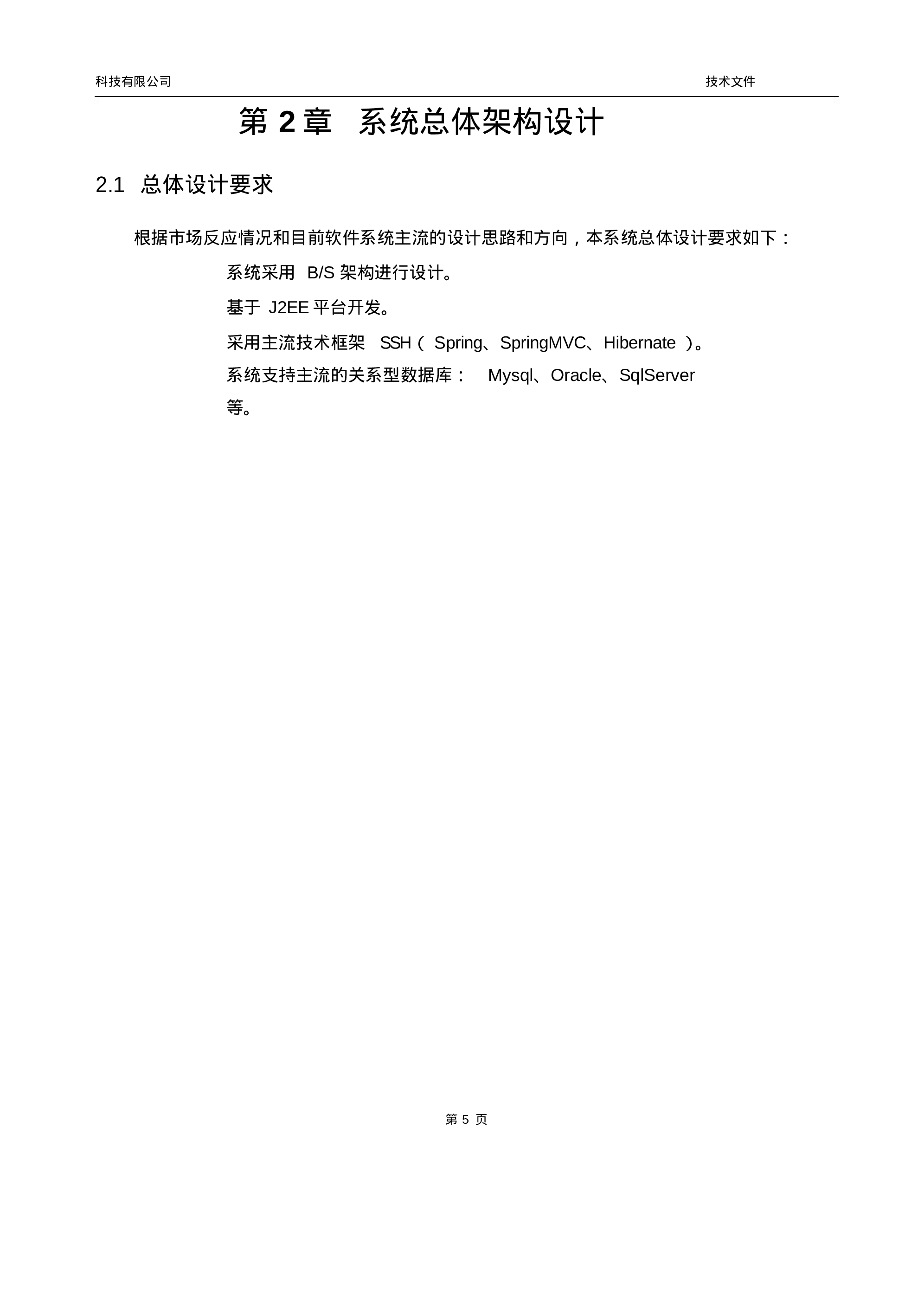 科技有限公司

技术文件

第 2 章 系统总体架构设计

2.1 总体设计要求

根据市场反应情况和目前软件系统主流的设计思路和方向，本系统总体设计要求如下：

系统采用 B/S 架构进行设计。

基于 J2EE 平台开发。

采用主流技术框架 SSH（ Spring、SpringMVC、Hibernate ）。

系统支持主流的关系型数据库： Mysql、Oracle、SqlServer 等。

第 5 页